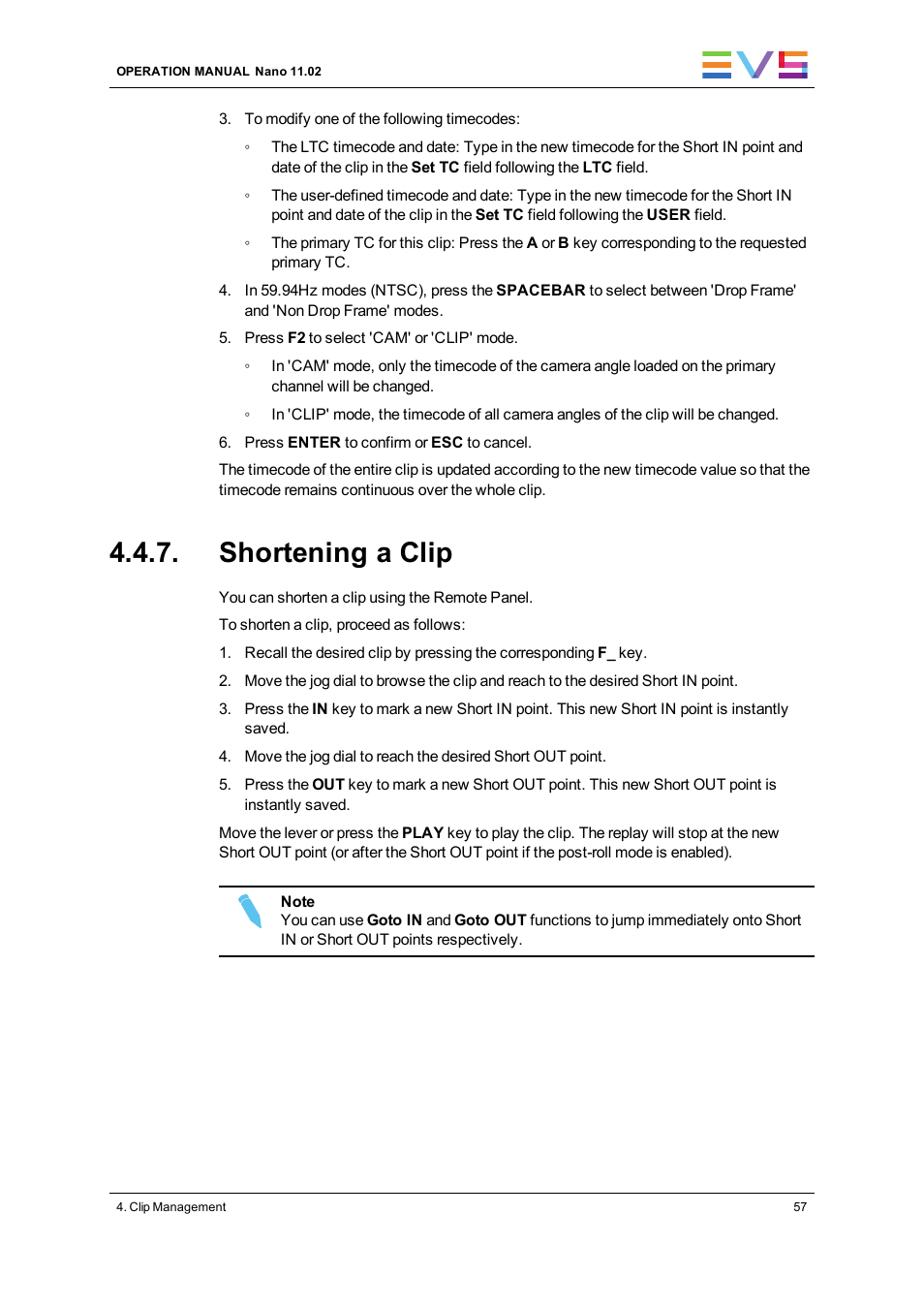 OPERATION MANUAL Nano 11.02

EVS

3. To modify one of the following timecodes:

◦ The LTC timecode and date: Type in the new timecode for the Short IN point and date of the clip in the Set TC field following the LTC field.

◦ The user-defined timecode and date: Type in the new timecode for the Short IN point and date of the clip in the Set TC field following the USER field.

◦ The primary TC for this clip: Press the A or B key corresponding to the requested primary TC.

4. In 59.94Hz modes (NTSC), press the SPACEBAR to select between 'Drop Frame' and 'Non Drop Frame' modes.

5. Press F2 to select 'CAM' or 'CLIP' mode.

◦ In 'CAM' mode, only the timecode of the camera angle loaded on the primary channel will be changed.

◦ In 'CLIP' mode, the timecode of all camera angles of the clip will be changed.

6. Press ENTER to confirm or ESC to cancel.

The timecode of the entire clip is updated according to the new timecode value so that the timecode remains continuous over the whole clip.

4.4.7. Shortening a Clip

You can shorten a clip using the Remote Panel.

To shorten a clip, proceed as follows:

1. Recall the desired clip by pressing the corresponding F_ key.

2. Move the jog dial to browse the clip and reach to the desired Short IN point.

3. Press the IN key to mark a new Short IN point. This new Short IN point is instantly saved.

4. Move the jog dial to reach the desired Short OUT point.

5. Press the OUT key to mark a new Short OUT point. This new Short OUT point is instantly saved.

Move the lever or press the PLAY key to play the clip. The replay will stop at the new Short OUT point (or after the Short OUT point if the post-roll mode is enabled).

Note
You can use Goto IN and Goto OUT functions to jump immediately onto Short IN or Short OUT points respectively.

4. Clip Management

57